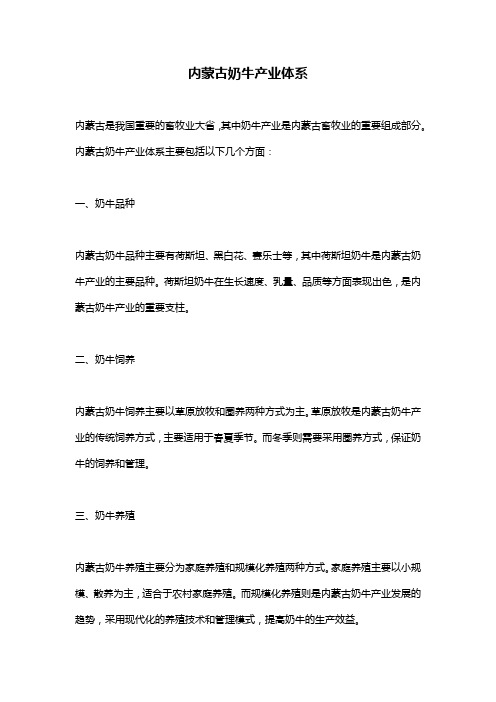 内蒙古奶牛产业体系

内蒙古是我国重要的畜牧业大省，其中奶牛产业是内蒙古畜牧业的重要组成部分。内蒙古奶牛产业体系主要包括以下几个方面：

一、奶牛品种

内蒙古奶牛品种主要有荷斯坦、黑白花、赛乐士等，其中荷斯坦奶牛是内蒙古奶牛产业的主要品种。荷斯坦奶牛在生长速度、乳量、品质等方面表现出色，是内蒙古奶牛产业的重要支柱。

二、奶牛饲养

内蒙古奶牛饲养主要以草原放牧和圈养两种方式为主。草原放牧是内蒙古奶牛产业的传统饲养方式，主要适用于春夏季节。而冬季则需要采用圈养方式，保证奶牛的饲养和管理。

三、奶牛养殖

内蒙古奶牛养殖主要分为家庭养殖和规模化养殖两种方式。家庭养殖主要以小规模、散养为主，适合于农村家庭养殖。而规模化养殖则是内蒙古奶牛产业发展的趋势，采用现代化的养殖技术和管理模式，提高奶牛的生产效益。